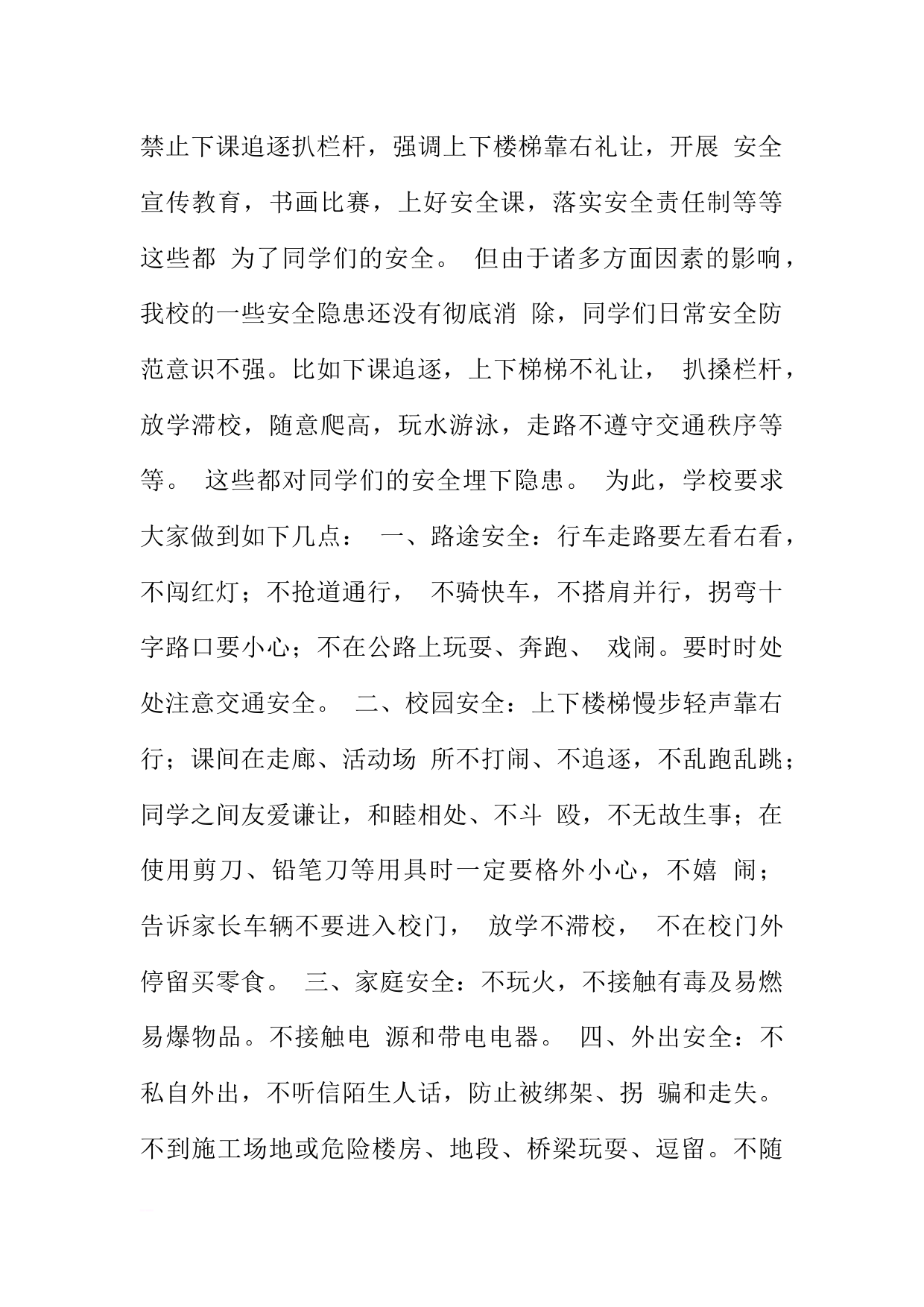 禁止下课追逐扒栏杆，强调上下楼梯靠右礼让，开展 安全宣传教育，书画比赛，上好安全课，落实安全责任制等等这些都 为了同学们的安全。 但由于诸多方面因素的影响，我校的一些安全隐患还没有彻底消 除，同学们日常安全防范意识不强。比如下课追逐，上下梯梯不礼让， 扒搡栏杆，放学滞校，随意爬高，玩水游泳，走路不遵守交通秩序等等。 这些都对同学们的安全埋下隐患。 为此，学校要求大家做到如下几点： 一、路途安全：行车走路要左看右看，不闯红灯；不抢道通行， 不骑快车，不搭肩并行，拐弯十字路口要小心；不在公路上玩耍、奔跑、 戏闹。要时时处处注意交通安全。 二、校园安全：上下楼梯慢步轻声靠右行；课间在走廊、活动场 所不打闹、不追逐，不乱跑乱跳；同学之间友爱谦让，和睦相处、不斗 殴，不无故生事；在使用剪刀、铅笔刀等用具时一定要格外小心，不嬉 闹；告诉家长车辆不要进入校门， 放学不滞校， 不在校门外停留买零食。 三、家庭安全：不玩火，不接触有毒及易燃易爆物品。不接触电 源和带电电器。 四、外出安全：不私自外出，不听信陌生人话，防止被绑架、拐 骗和走失。不到施工场地或危险楼房、地段、桥梁玩耍、逗留。不随